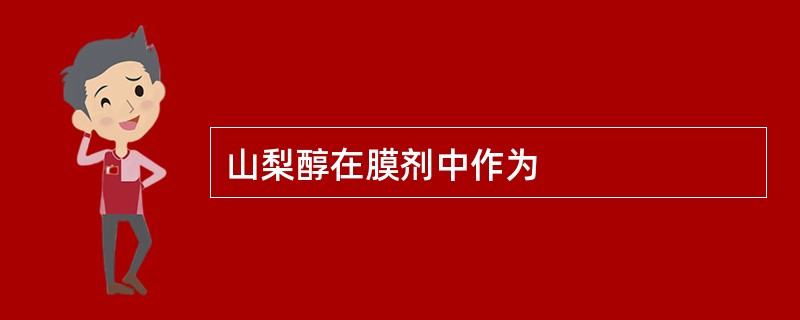 山梨醇在膜剂中作为